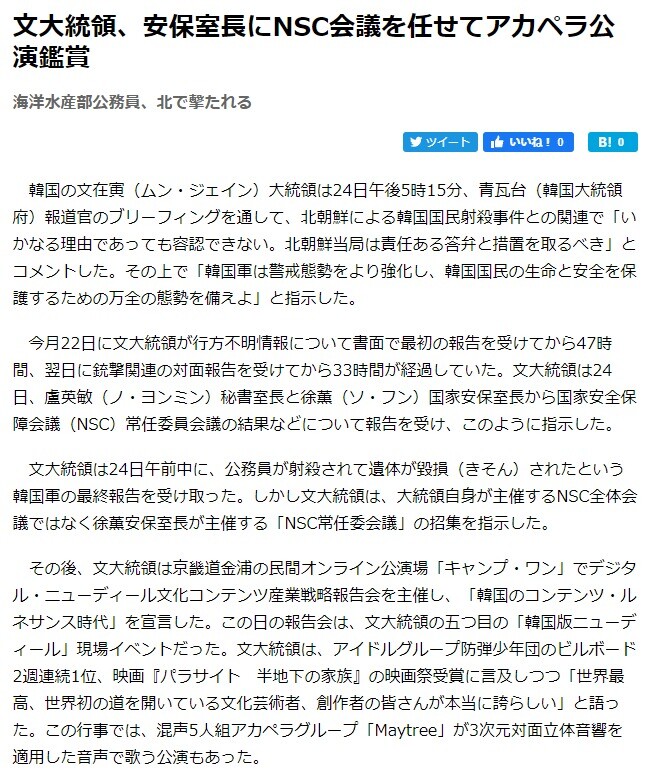 文大統領、安保室長にNSC会議を任せてアカペラ公演鑑賞

海洋水産部公務員、北で撃たれる

ツイート いいね！ 0 B! 0

韓国の文在寅（ムン・ジェイン）大統領は24日午後5時15分、青瓦台（韓国大統領府）報道官のブリーフィングを通して、北朝鮮による韓国国民射殺事件との関連で「いかなる理由であっても容認できない。北朝鮮当局は責任ある答弁と措置を取るべき」とコメントした。その上で「韓国軍は警戒態勢をより強化し、韓国国民の生命と安全を保護するための万全の態勢を備えよ」と指示した。

今月22日に文大統領が行方不明情報について書面で最初の報告を受けてから47時間、翌日に銃撃関連の対面報告を受けてから33時間が経過していた。文大統領は24日、盧英敏（ノ・ヨンミン）秘書室長と徐薫（ソ・フン）国家安保室長から国家安全保障会議（NSC）常任委員会議の結果などについて報告を受け、このように指示した。

文大統領は24日午前中に、公務員が射殺されて遺体が毀損（きそん）されたという韓国軍の最終報告を受け取った。しかし文大統領は、大統領自身が主催するNSC全体会議ではなく徐薫安保室長が主催する「NSC常任委会議」の招集を指示した。

その後、文大統領は京畿道金浦の民間オンライン公演場「キャンプ・ワン」でデジタル・ニューディール文化コンテンツ産業戦略報告会を主催し、「韓国のコンテンツ・ルネサンス時代」を宣言した。この日の報告会は、文大統領の五つ目の「韓国版ニューディール」現場イベントだった。文大統領は、アイドルグループ防弾少年団のビルボード2週連続1位、映画『パラサイト　半地下の家族』の映画祭受賞に言及しつつ「世界最高、世界初の道を開いている文化芸術者、創作者の皆さんが本当に誇らしい」と語った。この行事では、混声5人組アカペラグループ「Maytree」が3次元対面立体音響を適用した音声で歌う公演もあった。